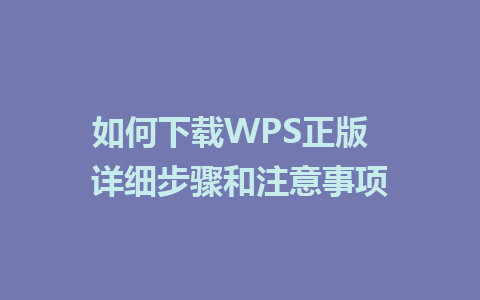 如何下载WPS正版
详细步骤和注意事项